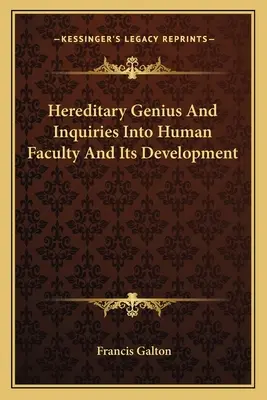 —KESSINGER'S LEGACY REPRINTS—

Hereditary Genius And Inquiries Into Human Faculty And Its Development

Francis Galton